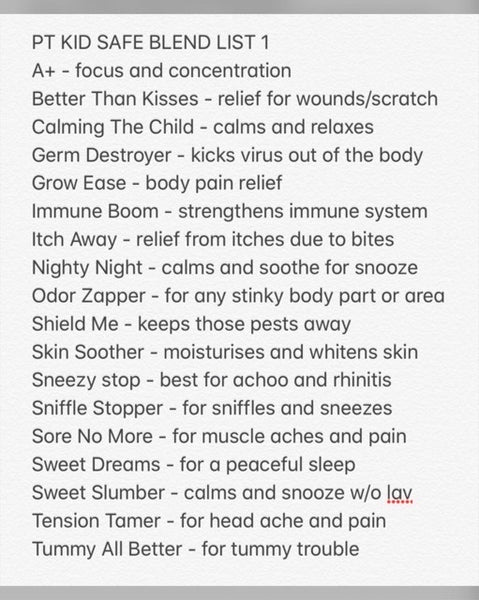 PT KID SAFE BLEND LIST 1
A+ - focus and concentration
Better Than Kisses - relief for wounds/scratch
Calming The Child - calms and relaxes
Germ Destroyer - kicks virus out of the body
Grow Ease - body pain relief
Immune Boom - strengthens immune system
Itch Away - relief from itches due to bites
Nighty Night - calms and soothe for snooze
Odor Zapper - for any stinky body part or area
Shield Me - keeps those pests away
Skin Soother - moisturises and whitens skin
Sneezy stop - best for achoo and rhinitis
Sniffle Stopper - for sniffles and sneezes
Sore No More - for muscle aches and pain
Sweet Dreams - for a peaceful sleep
Sweet Slumber - calms and snooze w/o lav
Tension Tamer - for head ache and pain
Tummy All Better - for tummy trouble